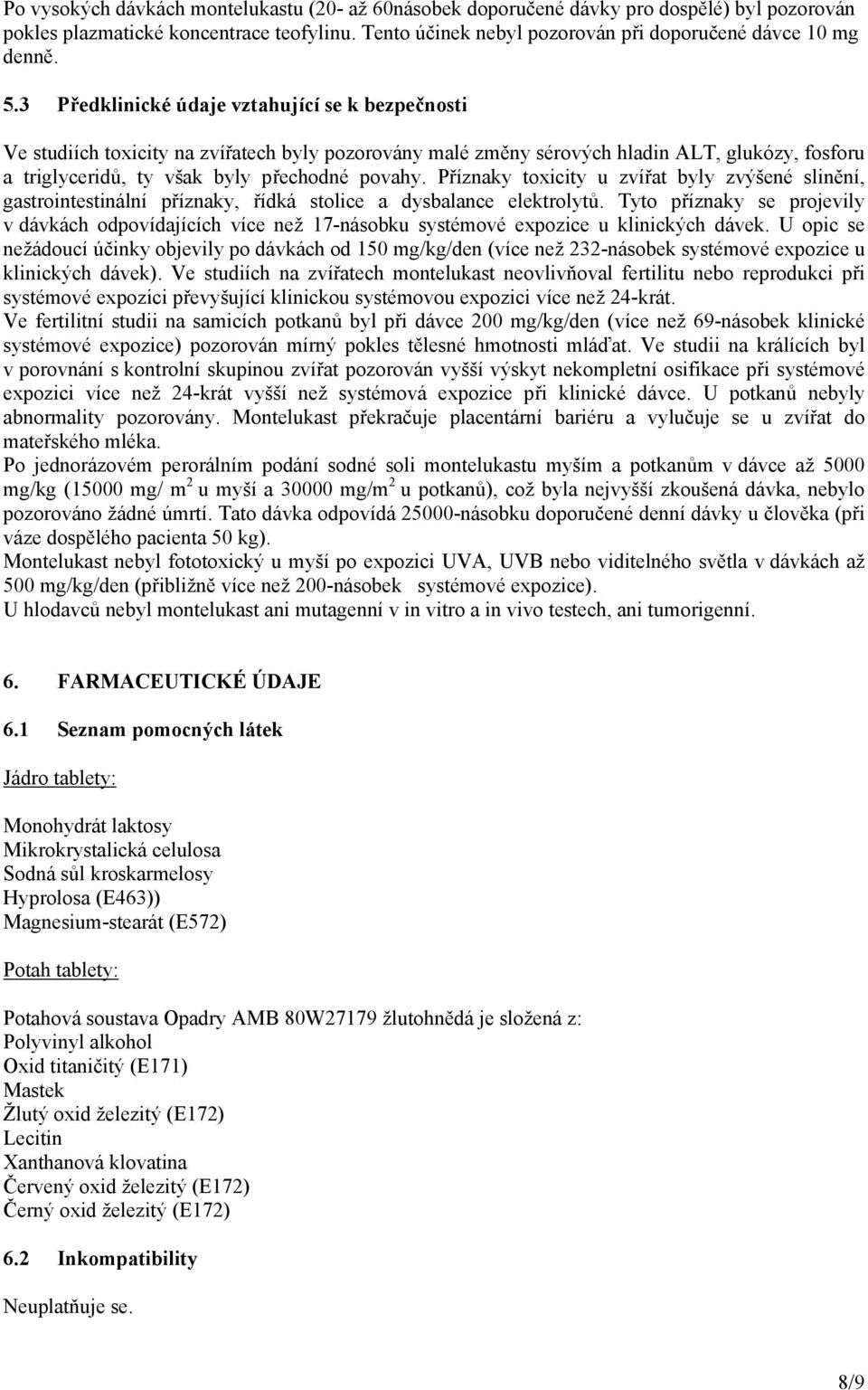 Po vysokých dávkách montelukastu (20- až 60násobek doporučené dávky pro dospělé) byl pozorován pokles plazmatické koncentrace teofylinu. Tento účinek nebyl pozorován při doporučené dávce 10 mg denně.

5.3 Předklinické údaje vztahující se k bezpečnosti

Ve studiích toxicity na zvířatech byly pozorovány malé změny sérových hladin ALT, glukózy, fosforu a triglyceridů, ty však byly přechodné povahy. Příznaky toxicity u zvířat byly zvýšené slinění, gastrointestinální příznaky, řídká stolice a dysbalance elektrolytů. Tyto příznaky se projevily v dávkách odpovídajících více než 17-násobku systémové expozice u klinických dávek. U opic se nežádoucí účinky objevily po dávkách od 150 mg/kg/den (více než 232-násobek systémové expozice u klinických dávek). Ve studiích na zvířatech montelukast neovlivňoval fertilitu nebo reprodukci při systémové expozici převyšující klinickou systémovou expozici více než 24-krát.
Ve fertilitní studii na samicích potkanů byl při dávce 200 mg/kg/den (více než 69-násobek klinické systémové expozice) pozorován mírný pokles tělesné hmotnosti mláďat. Ve studii na králících byl v porovnání s kontrolní skupinou zvířat pozorován vyšší výskyt nekompletní osifikace při systémové expozici více než 24-krát vyšší než systémová expozice při klinické dávce. U potkanů nebyly abnormality pozorovány. Montelukast překračuje placentární bariéru a vylučuje se u zvířat do mateřského mléka.
Po jednorázovém perorálním podání sodné soli montelukastu myším a potkanům v dávce až 5000 mg/kg (15000 mg/ m$^2$ u myší a 30000 mg/m$^2$ u potkanů), což byla nejvyšší zkoušená dávka, nebylo pozorováno žádné úmrtí. Tato dávka odpovídá 25000-násobku doporučené denní dávky u člověka (při váze dospělého pacienta 50 kg).
Montelukast nebyl fototoxický u myší po expozici UVA, UVB nebo viditelného světla v dávkách až 500 mg/kg/den (přibližně více než 200-násobek systémové expozice).
U hlodavců nebyl montelukast ani mutagenní v in vitro a in vivo testech, ani tumorigenní.

6. FARMACEUTICKÉ ÚDAJE

6.1 Seznam pomocných látek

Jádro tablety:

Monohydrát laktosy
Mikrokrystalická celulosa
Sodná sůl kroskarmelosy
Hyprolosa (E463))
Magnesium-stearát (E572)

Potah tablety:

Potahová soustava Opadry AMB 80W27179 žlutohnědá je složená z:
Polyvinyl alkohol
Oxid titaničitý (E171)
Mastek
Žlutý oxid železitý (E172)
Lecitin
Xanthanová klovatina
Červený oxid železitý (E172)
Černý oxid železitý (E172)

6.2 Inkompatibility

Neuplatňuje se.

8/9